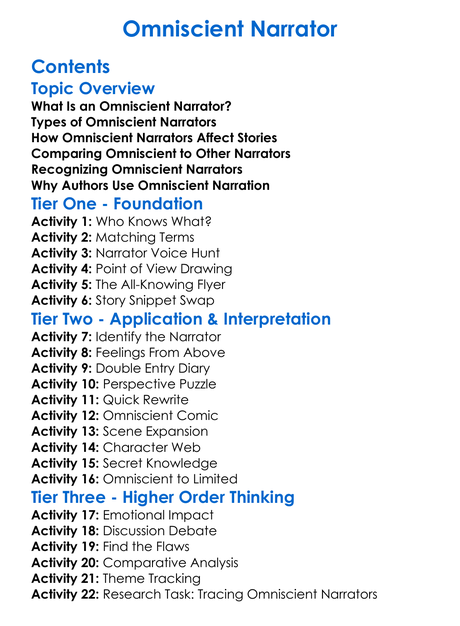 Omniscient Narrator

Contents

Topic Overview

What Is an Omniscient Narrator?
Types of Omniscient Narrators
How Omniscient Narrators Affect Stories
Comparing Omniscient to Other Narrators
Recognizing Omniscient Narrators
Why Authors Use Omniscient Narration

Tier One - Foundation

Activity 1: Who Knows What?
Activity 2: Matching Terms
Activity 3: Narrator Voice Hunt
Activity 4: Point of View Drawing
Activity 5: The All-Knowing Flyer
Activity 6: Story Snippet Swap

Tier Two - Application & Interpretation

Activity 7: Identify the Narrator
Activity 8: Feelings From Above
Activity 9: Double Entry Diary
Activity 10: Perspective Puzzle
Activity 11: Quick Rewrite
Activity 12: Omniscient Comic
Activity 13: Scene Expansion
Activity 14: Character Web
Activity 15: Secret Knowledge
Activity 16: Omniscient to Limited

Tier Three - Higher Order Thinking

Activity 17: Emotional Impact
Activity 18: Discussion Debate
Activity 19: Find the Flaws
Activity 20: Comparative Analysis
Activity 21: Theme Tracking
Activity 22: Research Task: Tracing Omniscient Narrators